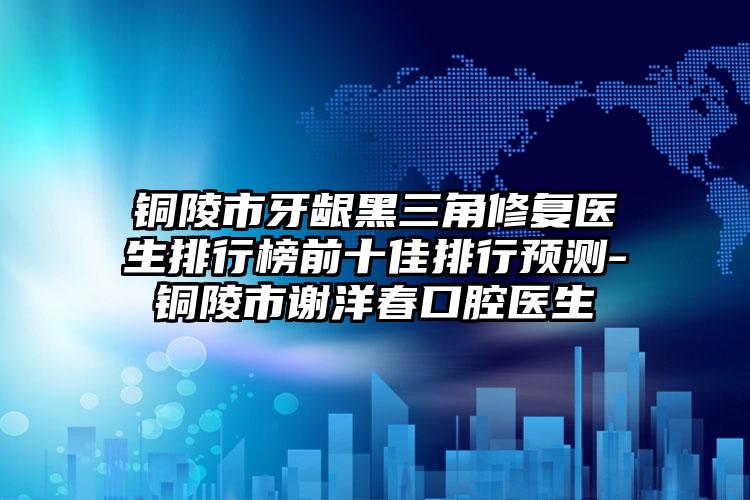 铜陵市牙龈黑三角修复医生排行榜前十佳排行预测-铜陵市谢洋春口腔医生